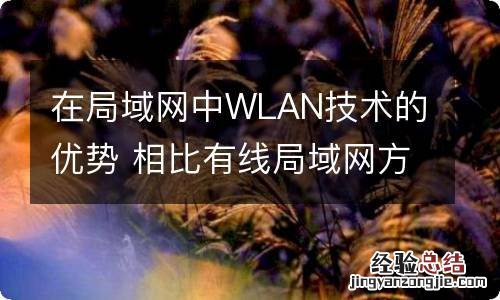 在局域网中WLAN技术的优势 相比有线局域网方

经验总结
jingyanzongjie.com